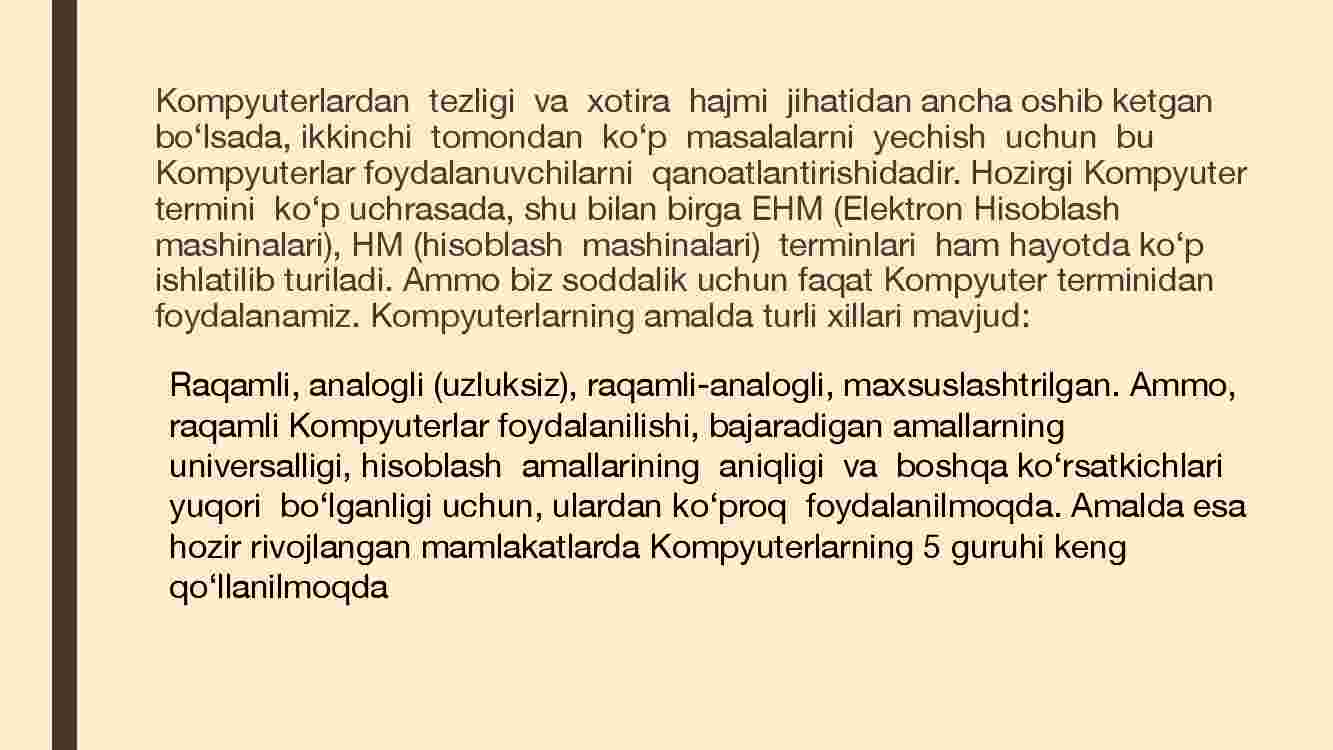 Kompyuterlardan tezligi va xotira hajmi jihatidan ancha oshib ketgan bo‘lsada, ikkinchi tomondan ko‘p masalalarni yechish uchun bu Kompyuterlar foydalanuvchilarni qanoatlantirishidadir. Hozirgi Kompyuter termini ko‘p uchrasada, shu bilan birga EHM (Elektron Hisoblash mashinalari), HM (hisoblash mashinalari) terminlari ham hayotda ko‘p ishlatilib turiladi. Ammo biz soddalik uchun faqat Kompyuter terminidan foydalanamiz. Kompyuterlarning amalda turli xillari mavjud:

Raqamli, analogli (uzluksiz), raqamli-analogli, maxsuslashtrilgan. Ammo, raqamli Kompyuterlar foydalanilishi, bajaradigan amallarning universalligi, hisoblash amallarining aniqligi va boshqa ko‘rsatkichlari yuqori bo‘lganligi uchun, ulardan ko‘proq foydalanilmoqda. Amalda esa hozir rivojlangan mamlakatlarda Kompyuterlarning 5 guruhi keng qo‘llanilmoqda